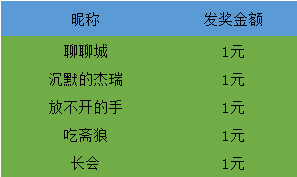 | 昵称 | 发奖金额 |
|---|---|
| 聊聊城 | 1元 |
| 沉默的杰瑞 | 1元 |
| 放不开的手 | 1元 |
| 吃斋狼 | 1元 |
| 长会 | 1元 |